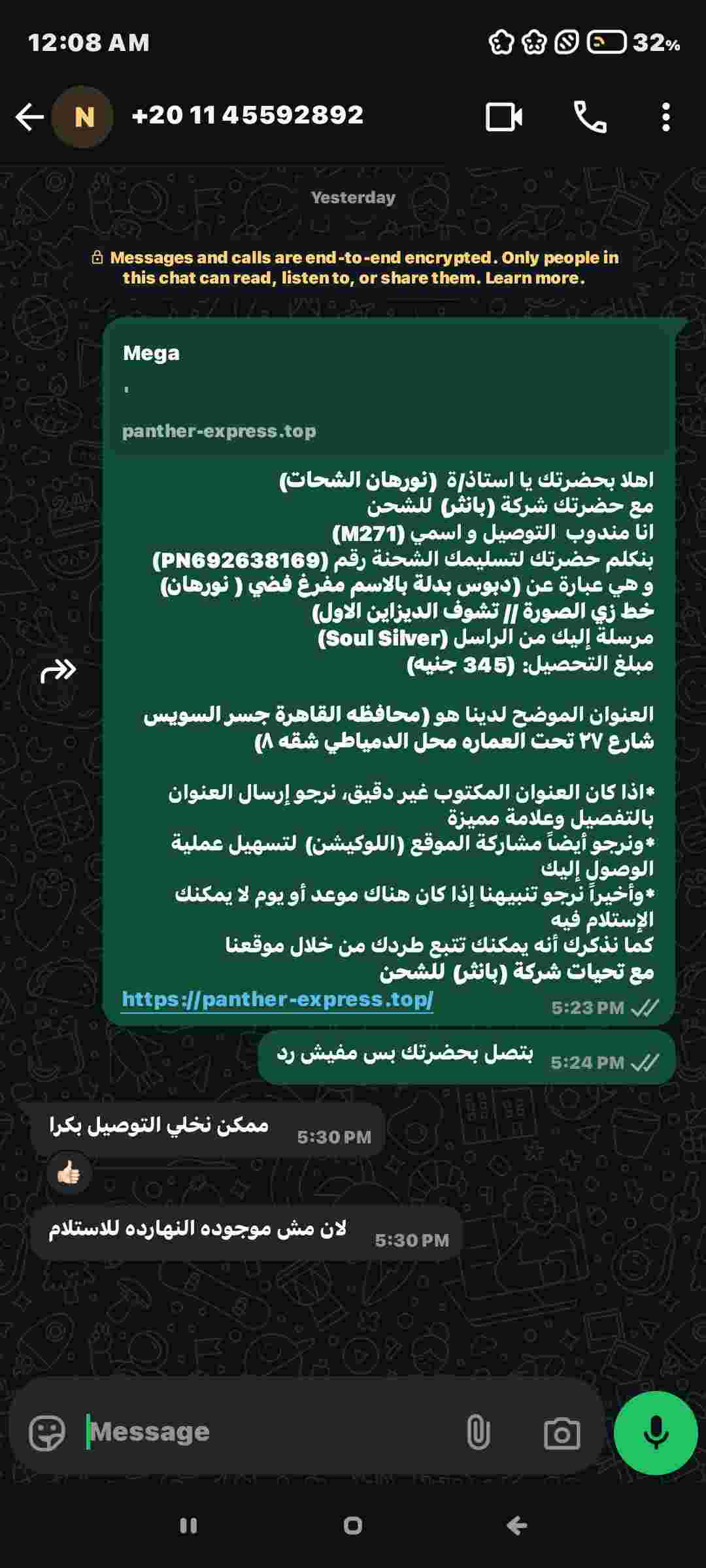 12:08 AM 32%

N +20 11 45592892

Yesterday

Messages and calls are end-to-end encrypted. Only people in this chat can read, listen to, or share them. Learn more.

Mega
'
panther-express.top

اهلا بحضرتك يا استاذ/ة (نورهان الشحات)
مع حضرتك شركة (بانثر) للشحن
انا مندوب التوصيل و اسمي (M271)
بنكلم حضرتك لتسليمك الشحنة رقم (PN692638169)
و هي عبارة عن (دبوس بدلة بالاسم مفرغ فضي ( نورهان)
خط زي الصورة // تشوف الديزاين الاول)
مرسلة إليك من الراسل (Soul Silver)
مبلغ التحصيل: (345 جنيه)

العنوان الموضح لدينا هو (محافظه القاهرة جسر السويس شارع ٢٧ تحت العماره محل الدمياطي شقه ٨)

*اذا كان العنوان المكتوب غير دقيق، نرجو إرسال العنوان بالتفصيل وعلامة مميزة
*ونرجو أيضاً مشاركة الموقع (اللوكيشن) لتسهيل عملية الوصول إليك
*وأخيراً نرجو تنبيهنا إذا كان هناك موعد أو يوم لا يمكنك الإستلام فيه
كما نذكرك أنه يمكنك تتبع طردك من خلال موقعنا
مع تحيات شركة (بانثر) للشحن
https://panther-express.top/ 5:23 PM

بتصل بحضرتك بس مفيش رد 5:24 PM

ممكن نخلي التوصيل بكرا 5:30 PM

لان مش موجوده النهارده للاستلام 5:30 PM

Message